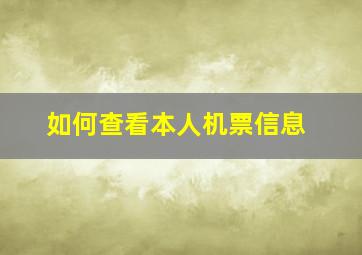 如何查看本人机票信息